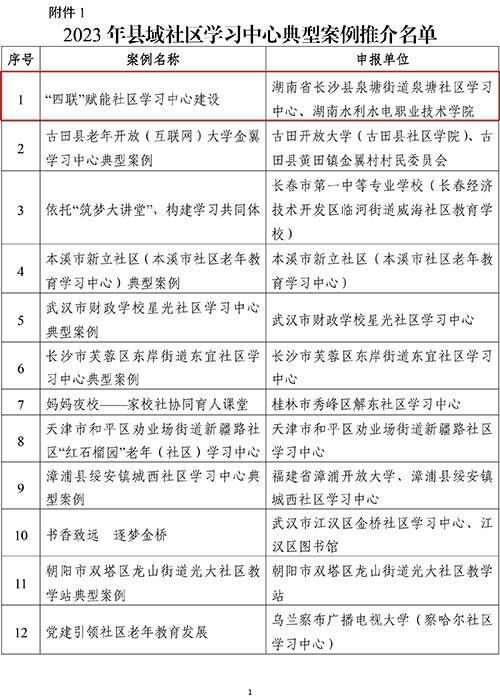 附件 1

2023 年县域社区学习中心典型案例推介名单

| 序号 | 案例名称 | 申报单位 |
|---|---|---|
| 1 | “四联”赋能社区学习中心建设 | 湖南省长沙县泉塘街道泉塘社区学习中心、湖南水利水电职业技术学院 |
| 2 | 古田县老年开放（互联网）大学金翼学习中心典型案例 | 古田开放大学（古田县社区学院）、古田县黄田镇金翼村村民委员会 |
| 3 | 依托“筑梦大讲堂”，构建学习共同体 | 长春市第一中等专业学校（长春经济技术开发区临河街道威海社区教育学校） |
| 4 | 本溪市新立社区（本溪市社区老年教育学习中心）典型案例 | 本溪市新立社区（本溪市社区老年教育学习中心） |
| 5 | 武汉市财政学校星光社区学习中心典型案例 | 武汉市财政学校星光社区学习中心 |
| 6 | 长沙市芙蓉区东岸街道东宜社区学习中心典型案例 | 长沙市芙蓉区东岸街道东宜社区学习中心 |
| 7 | 妈妈夜校——家校社协同育人课堂 | 桂林市秀峰区解东社区学习中心 |
| 8 | 天津市和平区劝业场街道新疆路社区“红石榴园”老年（社区）学习中心 | 天津市和平区劝业场街道新疆路社区学习中心 |
| 9 | 漳浦县绥安镇城西社区学习中心典型案例 | 福建省漳浦开放大学、漳浦县绥安镇城西社区学习中心 |
| 10 | 书香致远　逐梦金桥 | 武汉市江汉区金桥社区学习中心、江汉区图书馆 |
| 11 | 朝阳市双塔区龙山街道光大社区教学站典型案例 | 朝阳市双塔区龙山街道光大社区教学站 |
| 12 | 党建引领社区老年教育发展 | 乌兰察布广播电视大学（察哈尔社区学习中心） |

1